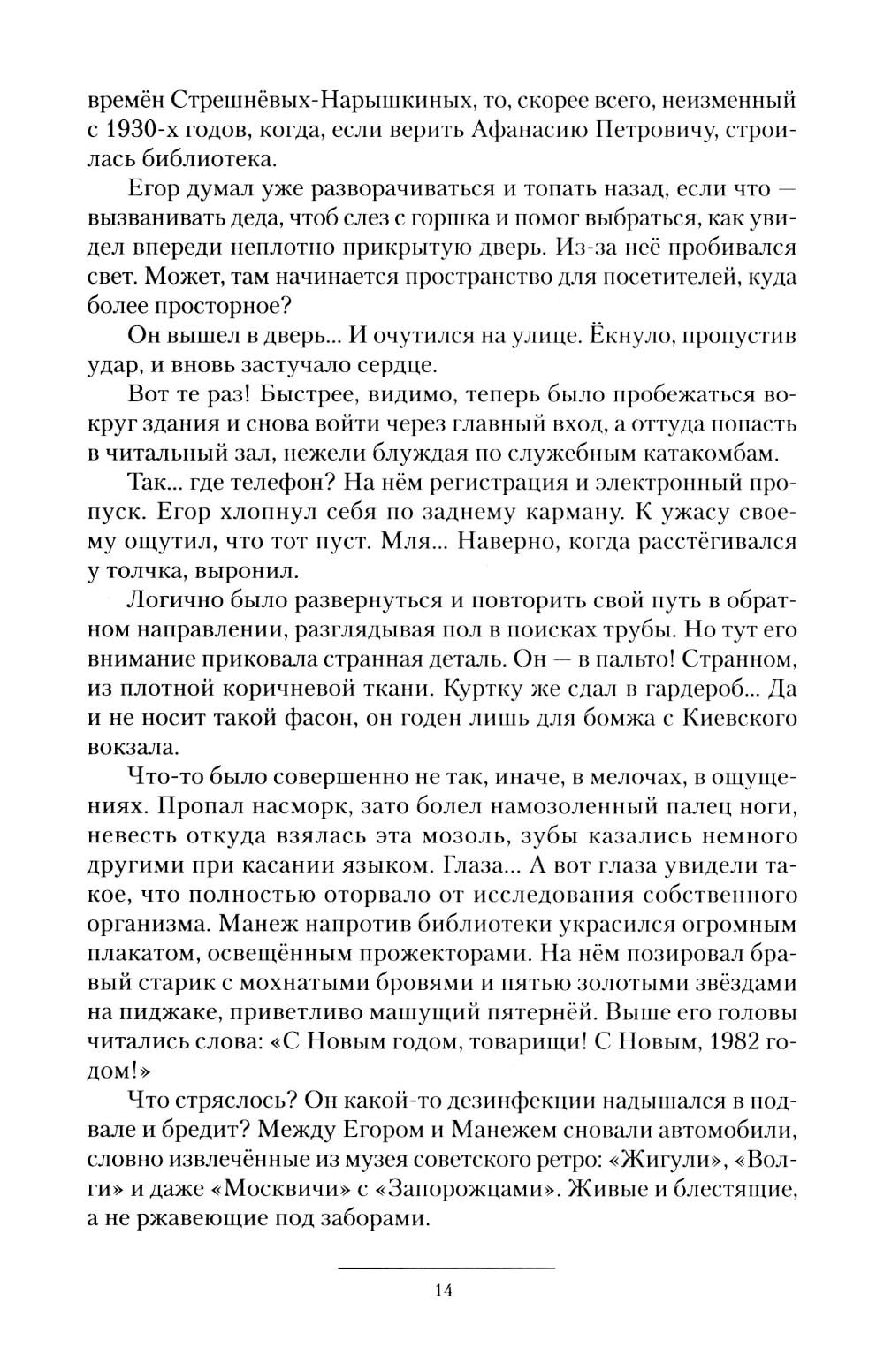 времён Стрешнёвых-Нарышкиных, то, скорее всего, неизменный с 1930-х годов, когда, если верить Афанасию Петровичу, строилась библиотека.

Егор думал уже разворачиваться и топать назад, если что — вызванивать деда, чтоб слез с горшка и помог выбраться, как увидел впереди неплотно прикрытую дверь. Из-за неё пробивался свет. Может, там начинается пространство для посетителей, куда более просторное?

Он вышел в дверь... И очутился на улице. Ёкнуло, пропустив удар, и вновь застучало сердце.

Вот те раз! Быстрее, видимо, теперь было пробежаться вокруг здания и снова войти через главный вход, а оттуда попасть в читальный зал, нежели блуждая по служебным катакомбам.

Так... где телефон? На нём регистрация и электронный пропуск. Егор хлопнул себя по заднему карману. К ужасу своему ощутил, что тот пуст. Мля... Наверно, когда расстёгивался у толчка, выронил.

Логично было развернуться и повторить свой путь в обратном направлении, разглядывая пол в поисках трубы. Но тут его внимание приковала странная деталь. Он — в пальто! Странном, из плотной коричневой ткани. Куртку же сдал в гардероб... Да и не носит такой фасон, он годен лишь для бомжа с Киевского вокзала.

Что-то было совершенно не так, иначе, в мелочах, в ощущениях. Пропал насморк, зато болел намозоленный палец ноги, невесть откуда взялась эта мозоль, зубы казались немного другими при касании языком. Глаза... А вот глаза увидели такое, что полностью оторвало от исследования собственного организма. Манеж напротив библиотеки украсился огромным плакатом, освещённым прожекторами. На нём позировал бравый старик с мохнатыми бровями и пятью золотыми звёздами на пиджаке, приветливо машущий пятернёй. Выше его головы читались слова: «С Новым годом, товарищи! С Новым, 1982 годом!»

Что стряслось? Он какой-то дезинфекции надышался в подвале и бредит? Между Егором и Манежем сновали автомобили, словно извлечённые из музея советского ретро: «Жигули», «Волги» и даже «Москвичи» с «Запорожцами». Живые и блестящие, а не ржавеющие под заборами.

14